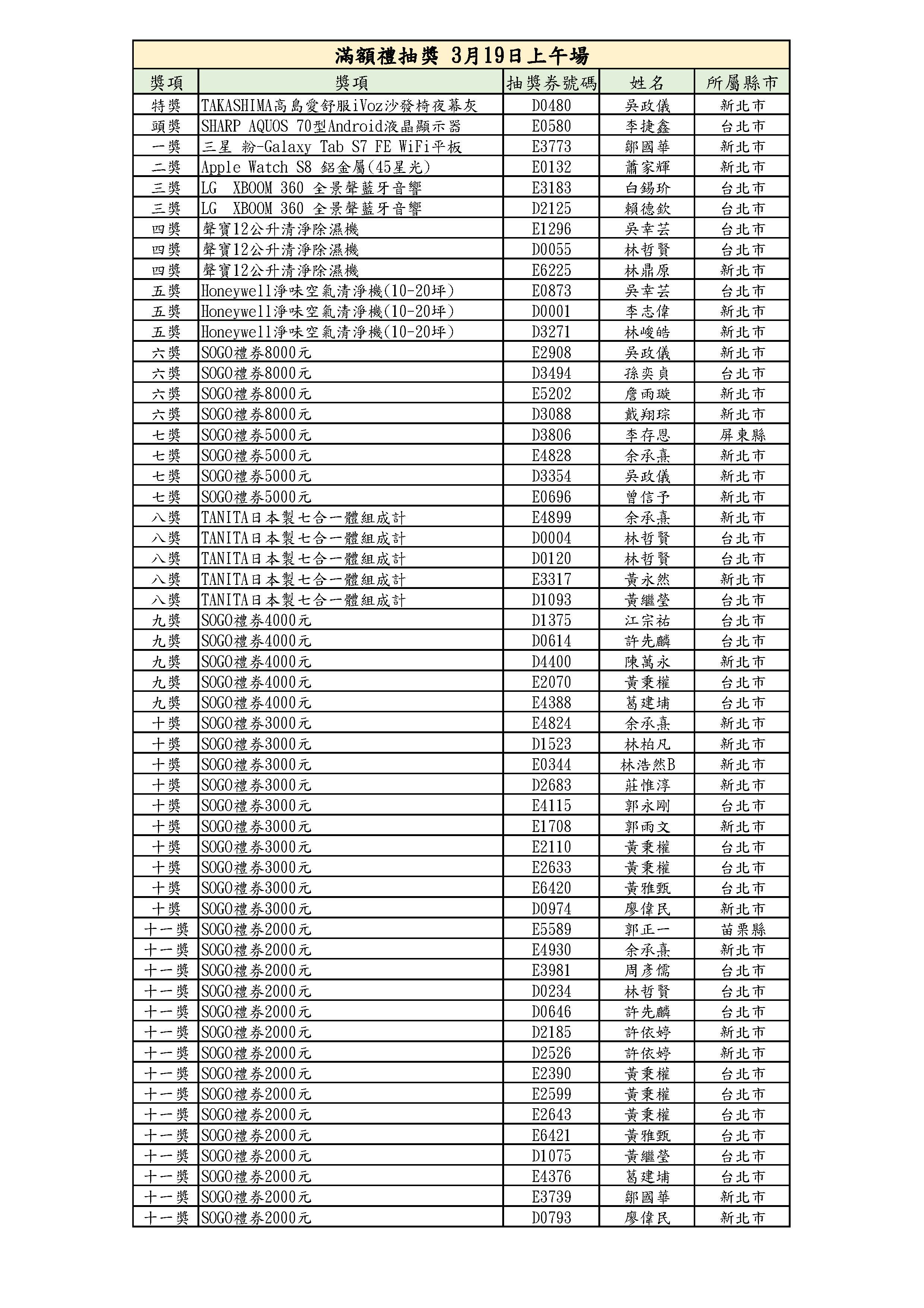 滿額禮抽獎 3月19日上午場

| 獎項 | 獎項 | 抽獎券號碼 | 姓名 | 所屬縣市 |
|---|---|---|---|---|
| 特獎 | TAKASHIMA高島愛舒服iVoz沙發椅夜幕灰 | D0480 | 吳政儀 | 新北市 |
| 頭獎 | SHARP AQUOS 70型Android液晶顯示器 | E0580 | 李捷鑫 | 台北市 |
| 一獎 | 三星 粉-Galaxy Tab S7 FE WiFi平板 | E3773 | 鄒國華 | 新北市 |
| 二獎 | Apple Watch S8 鋁金屬(45星光) | E0132 | 蕭家輝 | 新北市 |
| 三獎 | LG XBOOM 360 全景聲藍牙音響 | E3183 | 白錫玠 | 台北市 |
| 三獎 | LG XBOOM 360 全景聲藍牙音響 | D2125 | 賴德欽 | 台北市 |
| 四獎 | 聲寶12公升清淨除濕機 | E1296 | 吳幸芸 | 台北市 |
| 四獎 | 聲寶12公升清淨除濕機 | D0055 | 林哲賢 | 台北市 |
| 四獎 | 聲寶12公升清淨除濕機 | E6225 | 林鼎原 | 新北市 |
| 五獎 | Honeywell淨味空氣清淨機(10-20坪) | E0873 | 吳幸芸 | 台北市 |
| 五獎 | Honeywell淨味空氣清淨機(10-20坪) | D0001 | 李志偉 | 新北市 |
| 五獎 | Honeywell淨味空氣清淨機(10-20坪) | D3271 | 林峻皓 | 新北市 |
| 六獎 | SOGO禮券8000元 | E2908 | 吳政儀 | 新北市 |
| 六獎 | SOGO禮券8000元 | D3494 | 孫奕貞 | 台北市 |
| 六獎 | SOGO禮券8000元 | E5202 | 詹雨璇 | 新北市 |
| 六獎 | SOGO禮券8000元 | D3088 | 戴翔琮 | 新北市 |
| 七獎 | SOGO禮券5000元 | D3806 | 李存恩 | 屏東縣 |
| 七獎 | SOGO禮券5000元 | E4828 | 余承熹 | 新北市 |
| 七獎 | SOGO禮券5000元 | D3354 | 吳政儀 | 新北市 |
| 七獎 | SOGO禮券5000元 | E0696 | 曾信予 | 新北市 |
| 八獎 | TANITA日本製七合一體組成計 | E4899 | 余承熹 | 新北市 |
| 八獎 | TANITA日本製七合一體組成計 | D0004 | 林哲賢 | 台北市 |
| 八獎 | TANITA日本製七合一體組成計 | D0120 | 林哲賢 | 台北市 |
| 八獎 | TANITA日本製七合一體組成計 | E3317 | 黃永然 | 新北市 |
| 八獎 | TANITA日本製七合一體組成計 | D1093 | 黃繼瑩 | 台北市 |
| 九獎 | SOGO禮券4000元 | D1375 | 江宗祐 | 台北市 |
| 九獎 | SOGO禮券4000元 | D0614 | 許先麟 | 台北市 |
| 九獎 | SOGO禮券4000元 | D4400 | 陳萬永 | 新北市 |
| 九獎 | SOGO禮券4000元 | E2070 | 黃秉權 | 台北市 |
| 九獎 | SOGO禮券4000元 | E4388 | 葛建埔 | 台北市 |
| 十獎 | SOGO禮券3000元 | E4824 | 余承熹 | 新北市 |
| 十獎 | SOGO禮券3000元 | D1523 | 林柏凡 | 新北市 |
| 十獎 | SOGO禮券3000元 | E0344 | 林浩然B | 新北市 |
| 十獎 | SOGO禮券3000元 | D2683 | 莊惟淳 | 新北市 |
| 十獎 | SOGO禮券3000元 | E4115 | 郭永剛 | 台北市 |
| 十獎 | SOGO禮券3000元 | E1708 | 郭雨文 | 新北市 |
| 十獎 | SOGO禮券3000元 | E2110 | 黃秉權 | 台北市 |
| 十獎 | SOGO禮券3000元 | E2633 | 黃秉權 | 台北市 |
| 十獎 | SOGO禮券3000元 | E6420 | 黃雅甄 | 台北市 |
| 十獎 | SOGO禮券3000元 | D0974 | 廖偉民 | 新北市 |
| 十一獎 | SOGO禮券2000元 | E5589 | 郭正一 | 苗栗縣 |
| 十一獎 | SOGO禮券2000元 | E4930 | 余承熹 | 新北市 |
| 十一獎 | SOGO禮券2000元 | E3981 | 周彥儒 | 台北市 |
| 十一獎 | SOGO禮券2000元 | D0234 | 林哲賢 | 台北市 |
| 十一獎 | SOGO禮券2000元 | D0646 | 許先麟 | 台北市 |
| 十一獎 | SOGO禮券2000元 | D2185 | 許依婷 | 新北市 |
| 十一獎 | SOGO禮券2000元 | D2526 | 許依婷 | 新北市 |
| 十一獎 | SOGO禮券2000元 | E2390 | 黃秉權 | 台北市 |
| 十一獎 | SOGO禮券2000元 | E2599 | 黃秉權 | 台北市 |
| 十一獎 | SOGO禮券2000元 | E2643 | 黃秉權 | 台北市 |
| 十一獎 | SOGO禮券2000元 | E6421 | 黃雅甄 | 台北市 |
| 十一獎 | SOGO禮券2000元 | D1075 | 黃繼瑩 | 台北市 |
| 十一獎 | SOGO禮券2000元 | E4376 | 葛建埔 | 台北市 |
| 十一獎 | SOGO禮券2000元 | E3739 | 鄒國華 | 新北市 |
| 十一獎 | SOGO禮券2000元 | D0793 | 廖偉民 | 新北市 |